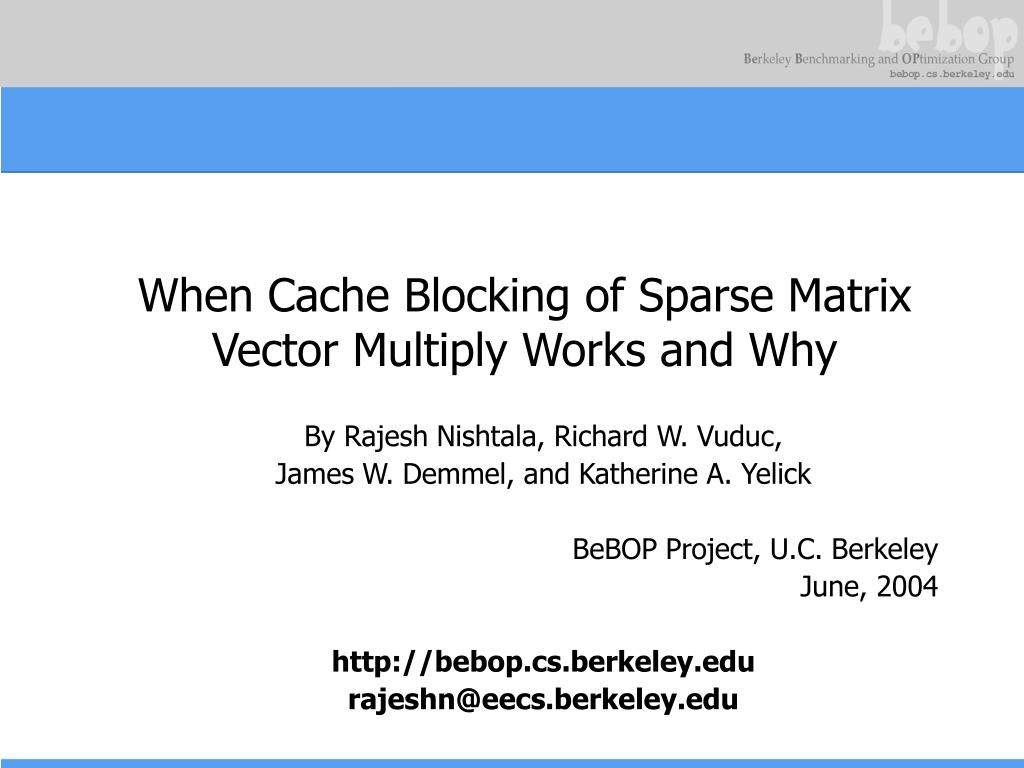 bebop

Berkeley Benchmarking and OPtimization Group
bebop.cs.berkeley.edu

When Cache Blocking of Sparse Matrix Vector Multiply Works and Why

By Rajesh Nishtala, Richard W. Vuduc, James W. Demmel, and Katherine A. Yelick

BeBOP Project, U.C. Berkeley
June, 2004

http://bebop.cs.berkeley.edu
rajeshn@eecs.berkeley.edu